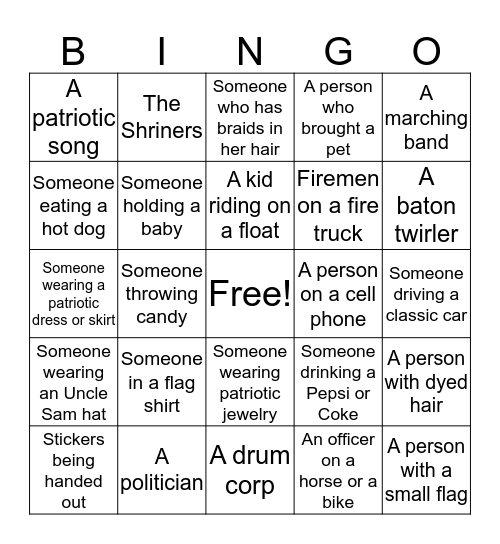 | B | I | N | G | O |
|---|---|---|---|---|
| A patriotic song | The Shriners | Someone who has braids in her hair | A person who brought a pet | A marching band |
| Someone eating a hot dog | Someone holding a baby | A kid riding on a float | Firemen on a fire truck | A baton twirler |
| Someone wearing a patriotic dress or skirt | Someone throwing candy | Free! | A person on a cell phone | Someone driving a classic car |
| Someone wearing an Uncle Sam hat | Someone in a flag shirt | Someone wearing patriotic jewelry | Someone drinking a Pepsi or Coke | A person with dyed hair |
| Stickers being handed out | A politician | A drum corp | An officer on a horse or a bike | A person with a small flag |